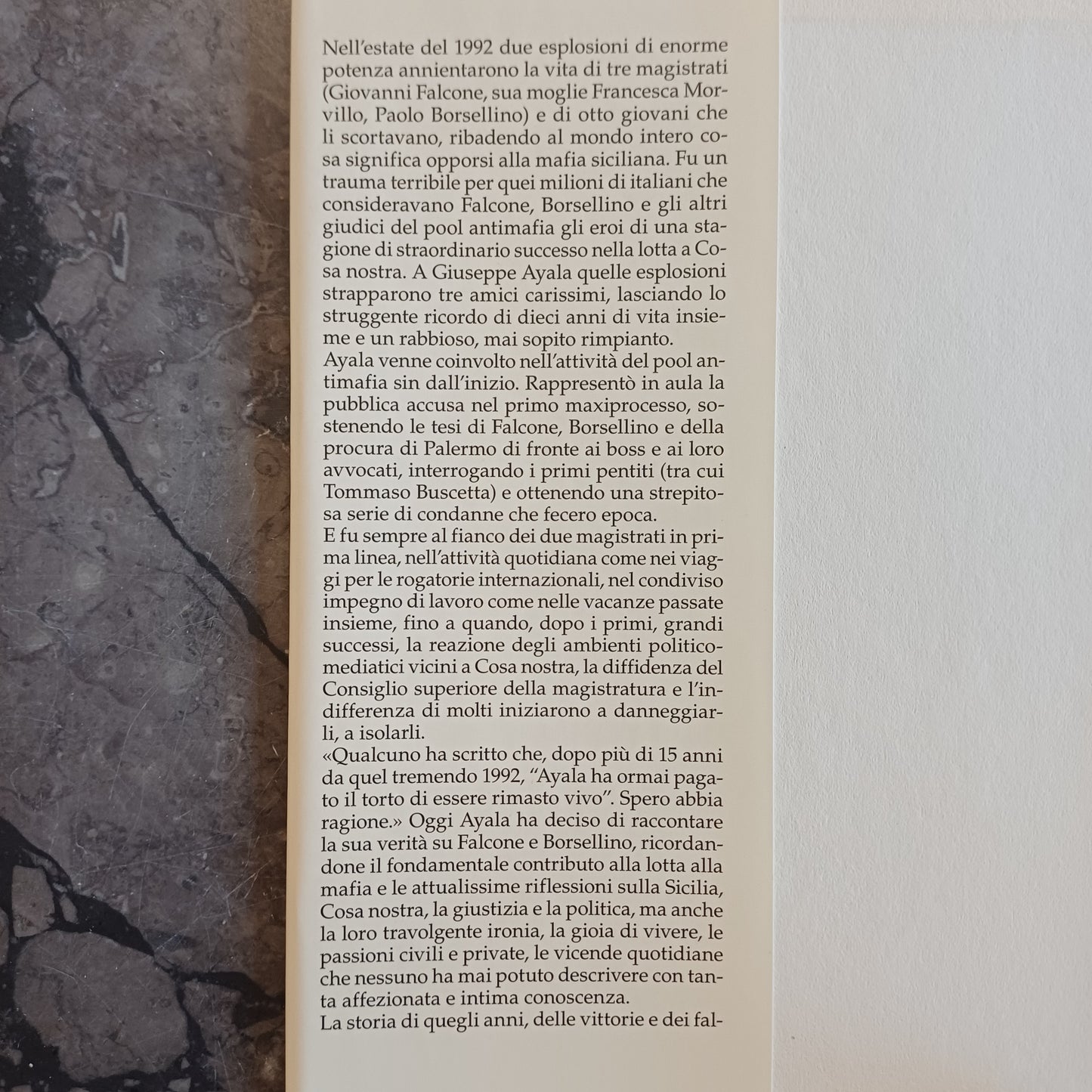 Nell'estate del 1992 due esplosioni di enorme potenza annientarono la vita di tre magistrati (Giovanni Falcone, sua moglie Francesca Morvillo, Paolo Borsellino) e di otto giovani che li scortavano, ribadendo al mondo intero cosa significa opporsi alla mafia siciliana. Fu un trauma terribile per quei milioni di italiani che consideravano Falcone, Borsellino e gli altri giudici del pool antimafia gli eroi di una stagione di straordinario successo nella lotta a Cosa nostra. A Giuseppe Ayala quelle esplosioni strapparono tre amici carissimi, lasciando lo struggente ricordo di dieci anni di vita insieme e un rabbioso, mai sopito rimpianto.
Ayala venne coinvolto nell'attività del pool antimafia sin dall'inizio. Rappresentò in aula la pubblica accusa nel primo maxiprocesso, sostenendo le tesi di Falcone, Borsellino e della procura di Palermo di fronte ai boss e ai loro avvocati, interrogando i primi pentiti (tra cui Tommaso Buscetta) e ottenendo una strepitosa serie di condanne che fecero epoca.
E fu sempre al fianco dei due magistrati in prima linea, nell'attività quotidiana come nei viaggi per le rogatorie internazionali, nel condiviso impegno di lavoro come nelle vacanze passate insieme, fino a quando, dopo i primi, grandi successi, la reazione degli ambienti politico-mediatici vicini a Cosa nostra, la diffidenza del Consiglio superiore della magistratura e l'indifferenza di molti iniziarono a danneggiarli, a isolarli.
«Qualcuno ha scritto che, dopo più di 15 anni da quel tremendo 1992, "Ayala ha ormai pagato il torto di essere rimasto vivo". Spero abbia ragione.» Oggi Ayala ha deciso di raccontare la sua verità su Falcone e Borsellino, ricordandone il fondamentale contributo alla lotta alla mafia e le attualissime riflessioni sulla Sicilia, Cosa nostra, la giustizia e la politica, ma anche la loro travolgente ironia, la gioia di vivere, le passioni civili e private, le vicende quotidiane che nessuno ha mai potuto descrivere con tanta affezionata e intima conoscenza.
La storia di quegli anni, delle vittorie e dei fal-